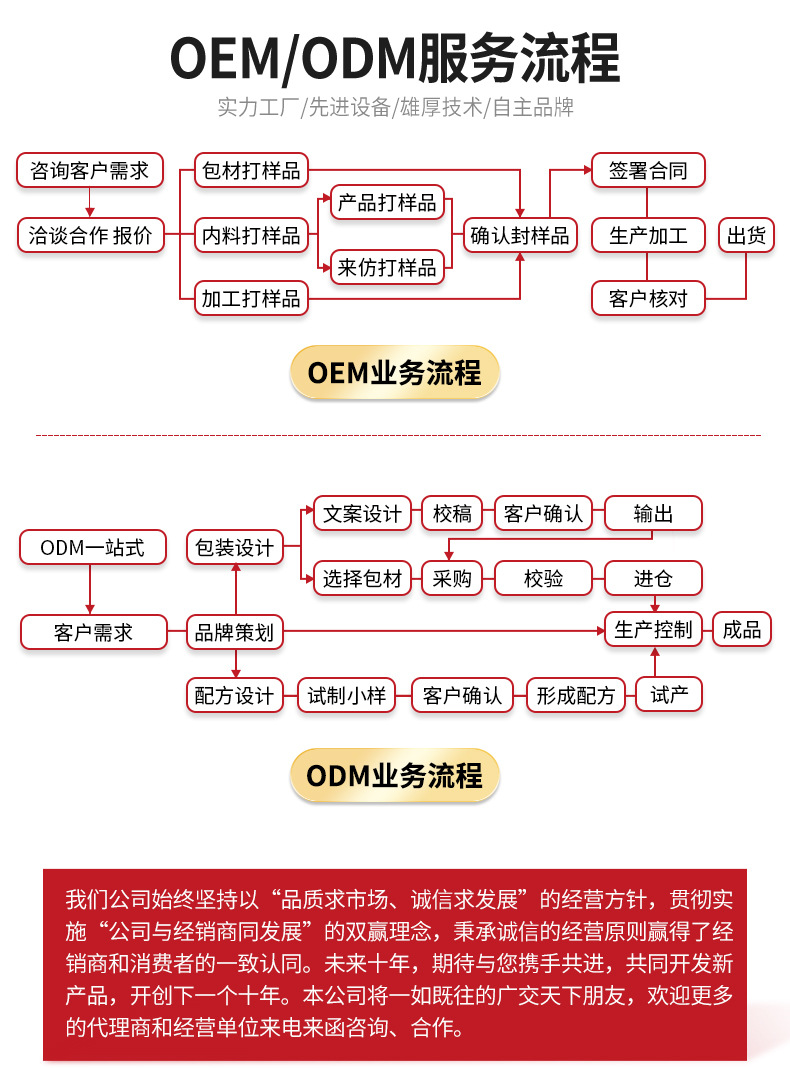 OEM/ODM服务流程

实力工厂/先进设备/雄厚技术/自主品牌

咨询客户需求
洽谈合作 报价
包材打样品
内料打样品
加工打样品
产品打样品
来仿打样品
确认封样品
签署合同
生产加工
客户核对
出货

OEM业务流程

ODM一站式
客户需求
包装设计
品牌策划
配方设计
文案设计
校稿
客户确认
输出
选择包材
采购
校验
进仓
生产控制
成品
试制小样
客户确认
形成配方
试产

ODM业务流程

我们公司始终坚持以“品质求市场、诚信求发展”的经营方针，贯彻实施“公司与经销商同发展”的双赢理念，秉承诚信的经营原则赢得了经销商和消费者的一致认同。未来十年，期待与您携手共进，共同开发新产品，开创下一个十年。本公司将一如既往的广交天下朋友，欢迎更多的代理商和经营单位来电来函咨询、合作。